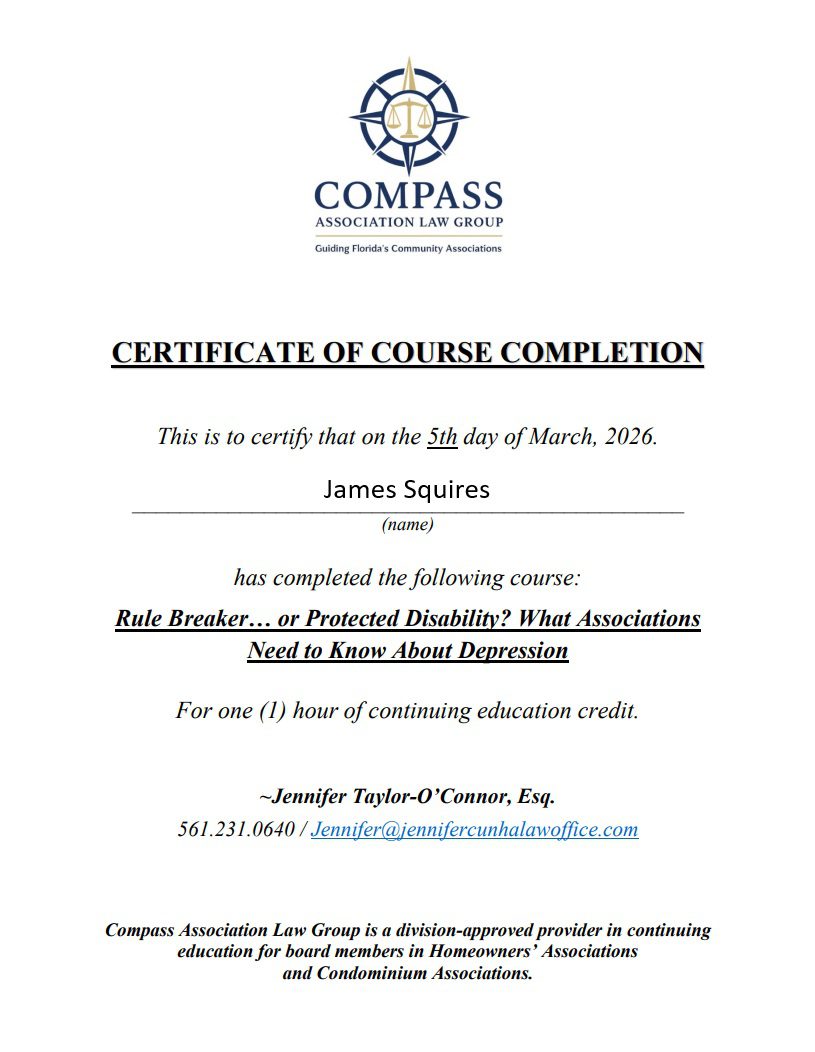 COMPASS
ASSOCIATION LAW GROUP
Guiding Florida's Community Associations

CERTIFICATE OF COURSE COMPLETION

This is to certify that on the 5th day of March, 2026.

James Squires
(name)

has completed the following course:

Rule Breaker… or Protected Disability? What Associations Need to Know About Depression

For one (1) hour of continuing education credit.

~Jennifer Taylor-O'Connor, Esq.
561.231.0640 / Jennifer@jennifercunhalawoffice.com

Compass Association Law Group is a division-approved provider in continuing education for board members in Homeowners' Associations and Condominium Associations.